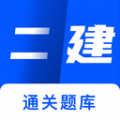 二建

通关题库